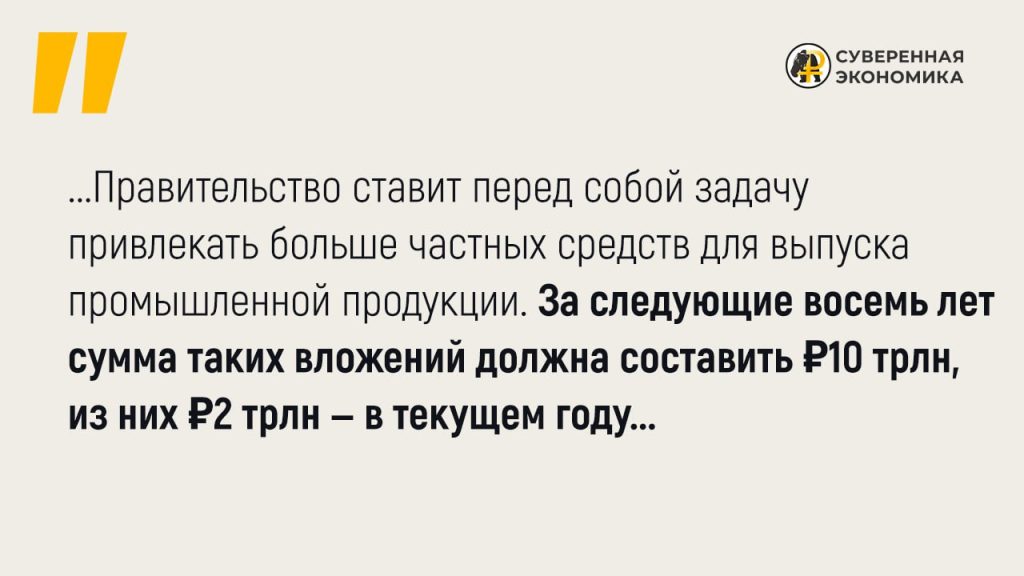 СУВЕРЕННАЯ ЭКОНОМИКА

...Правительство ставит перед собой задачу привлекать больше частных средств для выпуска промышленной продукции. За следующие восемь лет сумма таких вложений должна составить ₽10 трлн, из них ₽2 трлн — в текущем году...